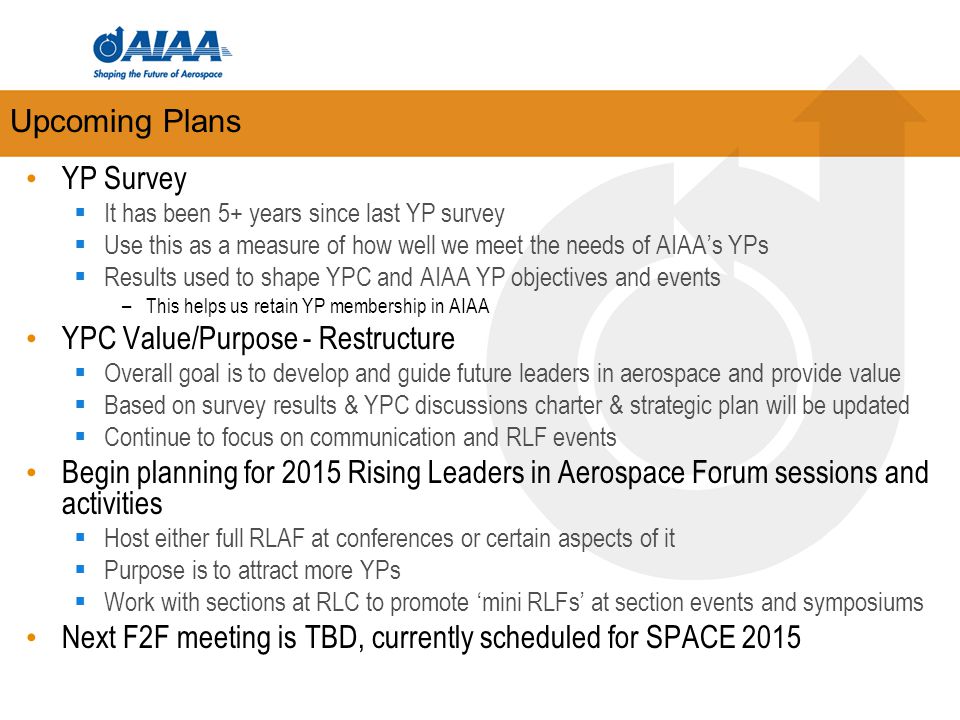 AIAA
Shaping the Future of Aerospace

Upcoming Plans

• YP Survey
  ▪ It has been 5+ years since last YP survey
  ▪ Use this as a measure of how well we meet the needs of AIAA's YPs
  ▪ Results used to shape YPC and AIAA YP objectives and events
    – This helps us retain YP membership in AIAA
• YPC Value/Purpose - Restructure
  ▪ Overall goal is to develop and guide future leaders in aerospace and provide value
  ▪ Based on survey results & YPC discussions charter & strategic plan will be updated
  ▪ Continue to focus on communication and RLF events
• Begin planning for 2015 Rising Leaders in Aerospace Forum sessions and activities
  ▪ Host either full RLAF at conferences or certain aspects of it
  ▪ Purpose is to attract more YPs
  ▪ Work with sections at RLC to promote 'mini RLFs' at section events and symposiums
• Next F2F meeting is TBD, currently scheduled for SPACE 2015